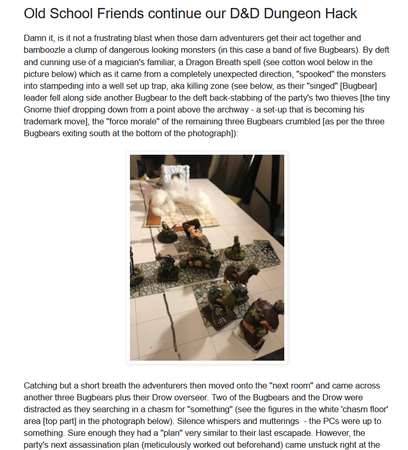 Old School Friends continue our D&D Dungeon Hack

Damn it, is it not a frustrating blast when those darn adventurers get their act together and bamboozle a clump of dangerous looking monsters (in this case a band of five Bugbears). By deft and cunning use of a magician's familiar, a Dragon Breath spell (see cotton wool below in the picture below) which as it came from a completely unexpected direction, "spooked" the monsters into stampeding into a well set up trap, aka killing zone (see below, as their "singed" [Bugbear] leader fell along side another Bugbear to the deft back-stabbing of the party's two thieves [the tiny Gnome thief dropping down from a point above the archway - a set-up that is becoming his trademark move], the "force morale" of the remaining three Bugbears crumbled [as per the three Bugbears exiting south at the bottom of the photograph]):

Catching but a short breath the adventurers then moved onto the "next room" and came across another three Bugbears plus their Drow overseer. Two of the Bugbears and the Drow were distracted as they searching in a chasm for "something" (see the figures in the white 'chasm floor' area [top part] in the photograph below). Silence whispers and mutterings - the PCs were up to something. Sure enough they had a "plan" very similar to their last escapade. However, the party's next assassination plan (meticulously worked out beforehand) came unstuck right at the